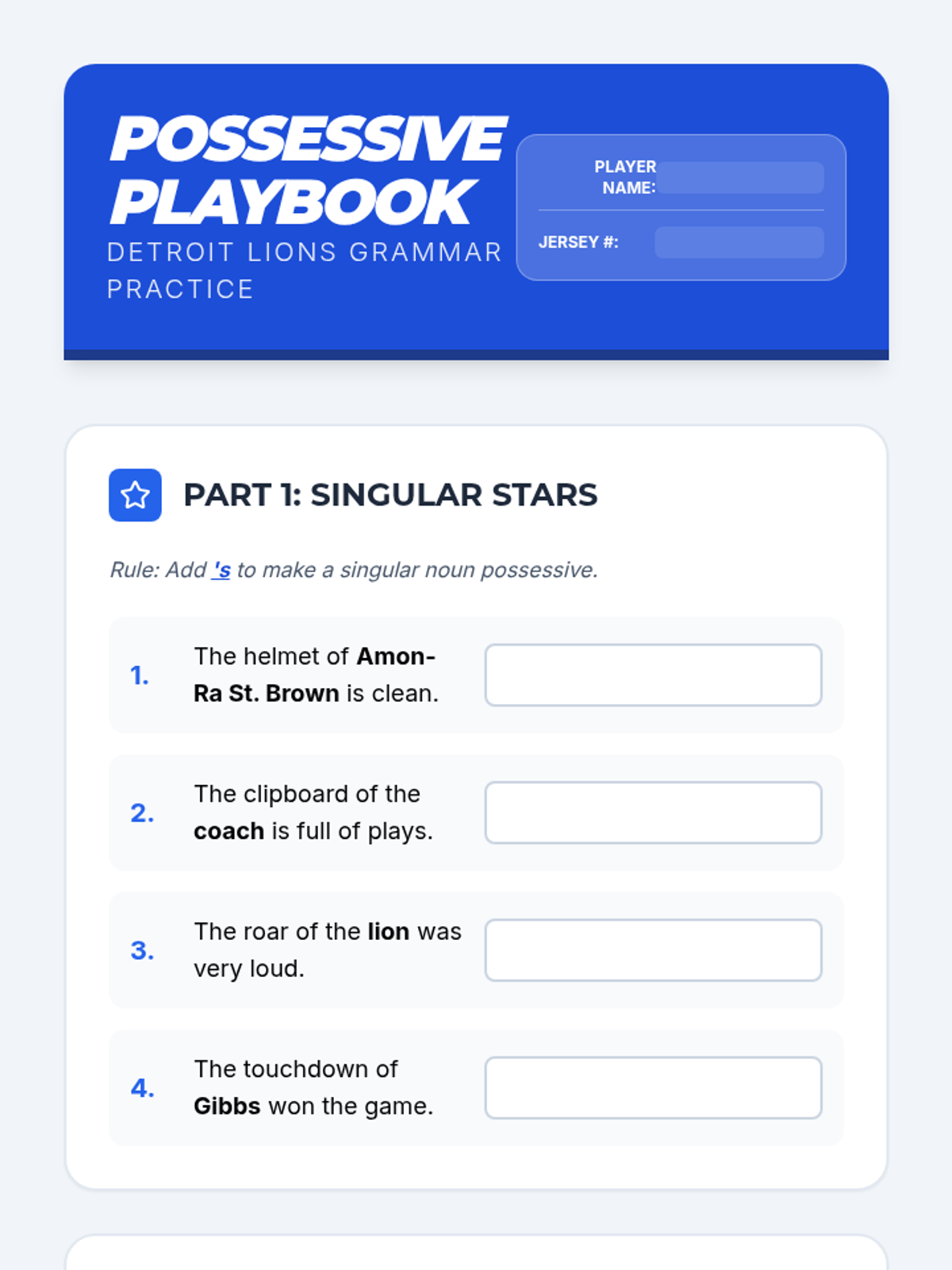 POSSESSIVE PLAYBOOK
DETROIT LIONS GRAMMAR PRACTICE

PLAYER NAME: ____

JERSEY #: ____

PART 1: SINGULAR STARS

Rule: Add 's to make a singular noun possessive.

1. The helmet of Amon-Ra St. Brown is clean. ____

2. The clipboard of the coach is full of plays. ____

3. The roar of the lion was very loud. ____

4. The touchdown of Gibbs won the game. ____